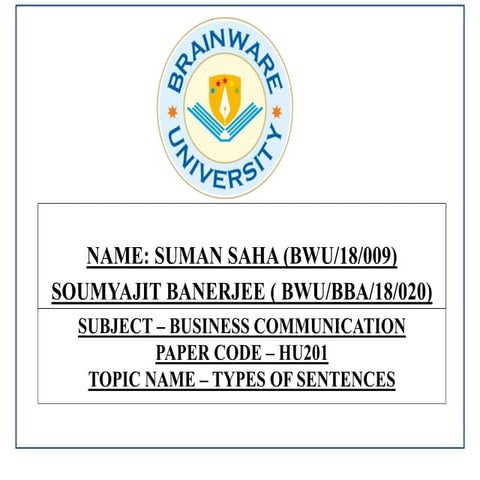 BRAINWARE
UNIVERSITY

NAME: SUMAN SAHA (BWU/18/009)
SOUMYAJIT BANERJEE ( BWU/BBA/18/020)

SUBJECT – BUSINESS COMMUNICATION
PAPER CODE – HU201
TOPIC NAME – TYPES OF SENTENCES